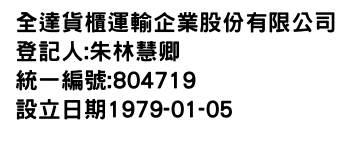 全達貨櫃運輸企業股份有限公司
登記人:朱林慧卿
統一編號:804719
設立日期1979-01-05